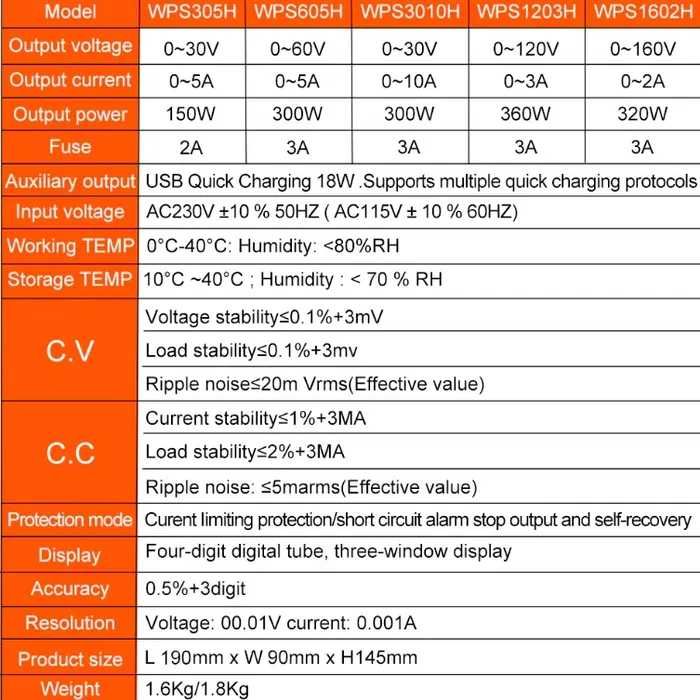 | Model | WPS305H | WPS605H | WPS3010H | WPS1203H | WPS1602H |
|---|---|---|---|---|---|
| Output voltage | 0~30V | 0~60V | 0~30V | 0~120V | 0~160V |
| Output current | 0~5A | 0~5A | 0~10A | 0~3A | 0~2A |
| Output power | 150W | 300W | 300W | 360W | 320W |
| Fuse | 2A | 3A | 3A | 3A | 3A |
| Auxiliary output | USB Quick Charging 18W .Supports multiple quick charging protocols | | | | |
| Input voltage | AC230V ±10 % 50HZ ( AC115V ± 10 % 60HZ) | | | | |
| Working TEMP | 0°C-40°C: Humidity: <80%RH | | | | |
| Storage TEMP | 10°C ~40°C ; Humidity : < 70 % RH | | | | |
| C.V | Voltage stability≤0.1%+3mV | | | | |
| | Load stability≤0.1%+3mv | | | | |
| | Ripple noise≤20m Vrms(Effective value) | | | | |
| C.C | Current stability≤1%+3MA | | | | |
| | Load stability≤2%+3MA | | | | |
| | Ripple noise: ≤5marms(Effective value) | | | | |
| Protection mode | Curent limiting protection/short circuit alarm stop output and self-recovery | | | | |
| Display | Four-digit digital tube, three-window display | | | | |
| Accuracy | 0.5%+3digit | | | | |
| Resolution | Voltage: 00.01V current: 0.001A | | | | |
| Product size | L 190mm x W 90mm x H145mm | | | | |
| Weight | 1.6Kg/1.8Kg | | | | |